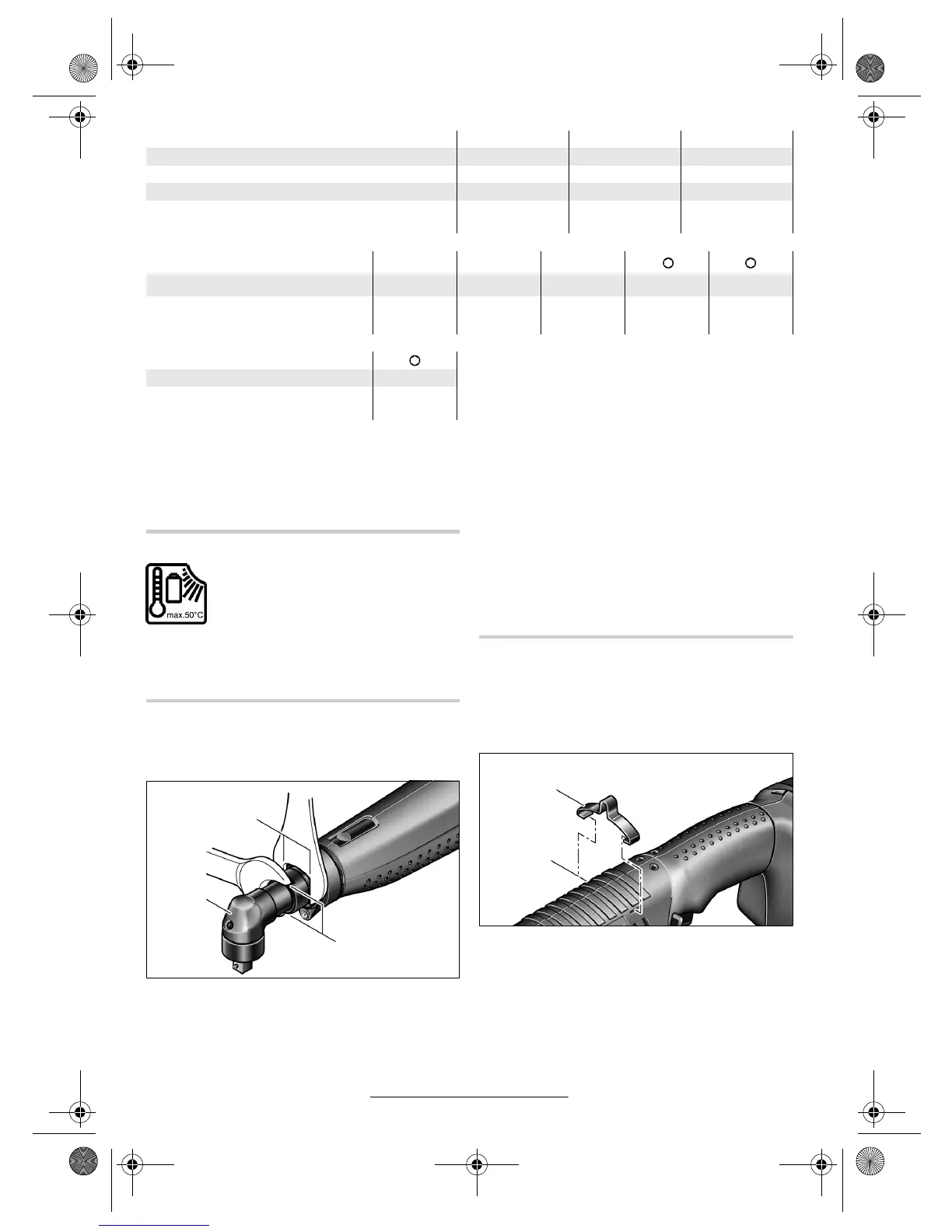 max.50°C